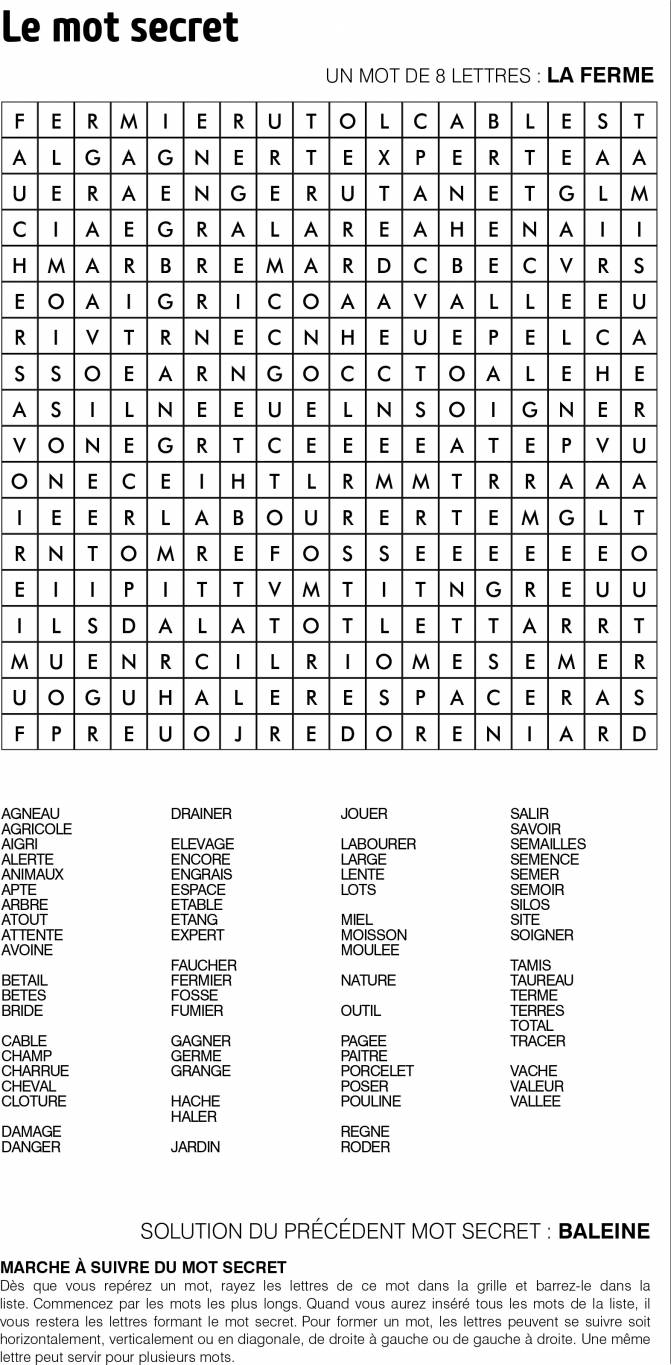 Le mot secret

UN MOT DE 8 LETTRES : LA FERME

| F | E | R | M | I | E | R | U | T | O | L | C | A | B | L | E | S | T |
|---|---|---|---|---|---|---|---|---|---|---|---|---|---|---|---|---|---|
| A | L | G | A | G | N | E | R | T | E | X | P | E | R | T | E | A | A |
| U | E | R | A | E | N | G | E | R | U | T | A | N | E | T | G | L | M |
| C | I | A | E | G | R | A | L | A | R | E | A | H | E | N | A | I | I |
| H | M | A | R | B | R | E | M | A | R | D | C | B | E | C | V | R | S |
| E | O | A | I | G | R | I | C | O | A | A | V | A | L | L | E | E | U |
| R | I | V | T | R | N | E | C | N | H | E | U | E | P | E | L | C | A |
| S | S | O | E | A | R | N | G | O | C | C | T | O | A | L | E | H | E |
| A | S | I | L | N | E | E | U | E | L | N | S | O | I | G | N | E | R |
| V | O | N | E | G | R | T | C | E | E | E | E | A | T | E | P | V | U |
| O | N | E | C | E | I | H | T | L | R | M | M | T | R | R | A | A | A |
| I | E | E | R | L | A | B | O | U | R | E | R | T | E | M | G | L | T |
| R | N | T | O | M | R | E | F | O | S | S | E | E | E | E | E | E | O |
| E | I | I | P | I | T | T | V | M | T | I | T | N | G | R | E | U | U |
| I | L | S | D | A | L | A | T | O | T | L | E | T | T | A | R | R | T |
| M | U | E | N | R | C | I | L | R | I | O | M | E | S | E | M | E | R |
| U | O | G | U | H | A | L | E | R | E | S | P | A | C | E | R | A | S |
| F | P | R | E | U | O | J | R | E | D | O | R | E | N | I | A | R | D |

AGNEAU
AGRICOLE
AIGRI
ALERTE
ANIMAUX
APTE
ARBRE
ATOUT
ATTENTE
AVOINE

BETAIL
BETES
BRIDE

CABLE
CHAMP
CHARRUE
CHEVAL
CLOTURE

DAMAGE
DANGER

DRAINER

ELEVAGE
ENCORE
ENGRAIS
ESPACE
ETABLE
ETANG
EXPERT

FAUCHER
FERMIER
FOSSE
FUMIER

GAGNER
GERME
GRANGE

HACHE
HALER

JARDIN

JOUER

LABOURER
LARGE
LENTE
LOTS

MIEL
MOISSON
MOULEE

NATURE

OUTIL

PAGEE
PAITRE
PORCELET
POSER
POULINE

REGNE
RODER

SALIR
SAVOIR
SEMAILLES
SEMENCE
SEMER
SEMOIR
SILOS
SITE
SOIGNER

TAMIS
TAUREAU
TERME
TERRES
TOTAL
TRACER

VACHE
VALEUR
VALLEE

SOLUTION DU PRÉCÉDENT MOT SECRET : BALEINE

MARCHE À SUIVRE DU MOT SECRET
Dès que vous repérez un mot, rayez les lettres de ce mot dans la grille et barrez-le dans la liste. Commencez par les mots les plus longs. Quand vous aurez inséré tous les mots de la liste, il vous restera les lettres formant le mot secret. Pour former un mot, les lettres peuvent se suivre soit horizontalement, verticalement ou en diagonale, de droite à gauche ou de gauche à droite. Une même lettre peut servir pour plusieurs mots.